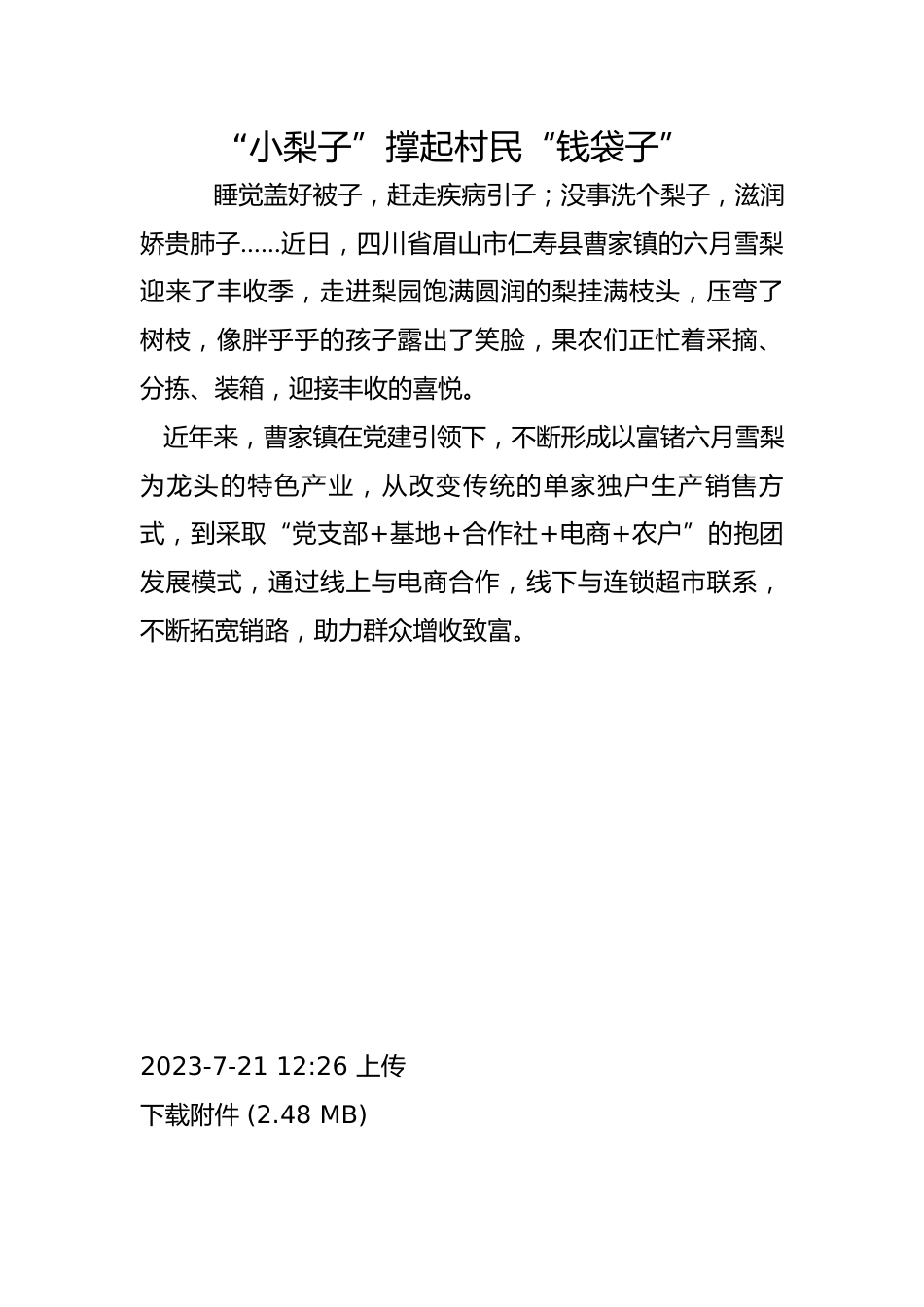 “小梨子”撑起村民“钱袋子”

睡觉盖好被子，赶走疾病引子；没事洗个梨子，滋润娇贵肺子......近日，四川省眉山市仁寿县曹家镇的六月雪梨迎来了丰收季，走进梨园饱满圆润的梨挂满枝头，压弯了树枝，像胖乎乎的孩子露出了笑脸，果农们正忙着采摘、分拣、装箱，迎接丰收的喜悦。

近年来，曹家镇在党建引领下，不断形成以富锗六月雪梨为龙头的特色产业，从改变传统的单家独户生产销售方式，到采取“党支部+基地+合作社+电商+农户”的抱团发展模式，通过线上与电商合作，线下与连锁超市联系，不断拓宽销路，助力群众增收致富。

2023-7-21 12:26 上传
下载附件 (2.48 MB)